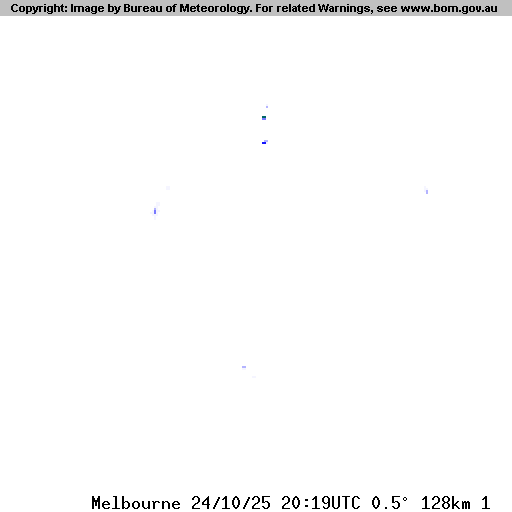 Copyright: Image by Bureau of Meteorology. For related Warnings, see www.bom.gov.au

Melbourne 24/10/25 20:19UTC 0.5° 128km 1